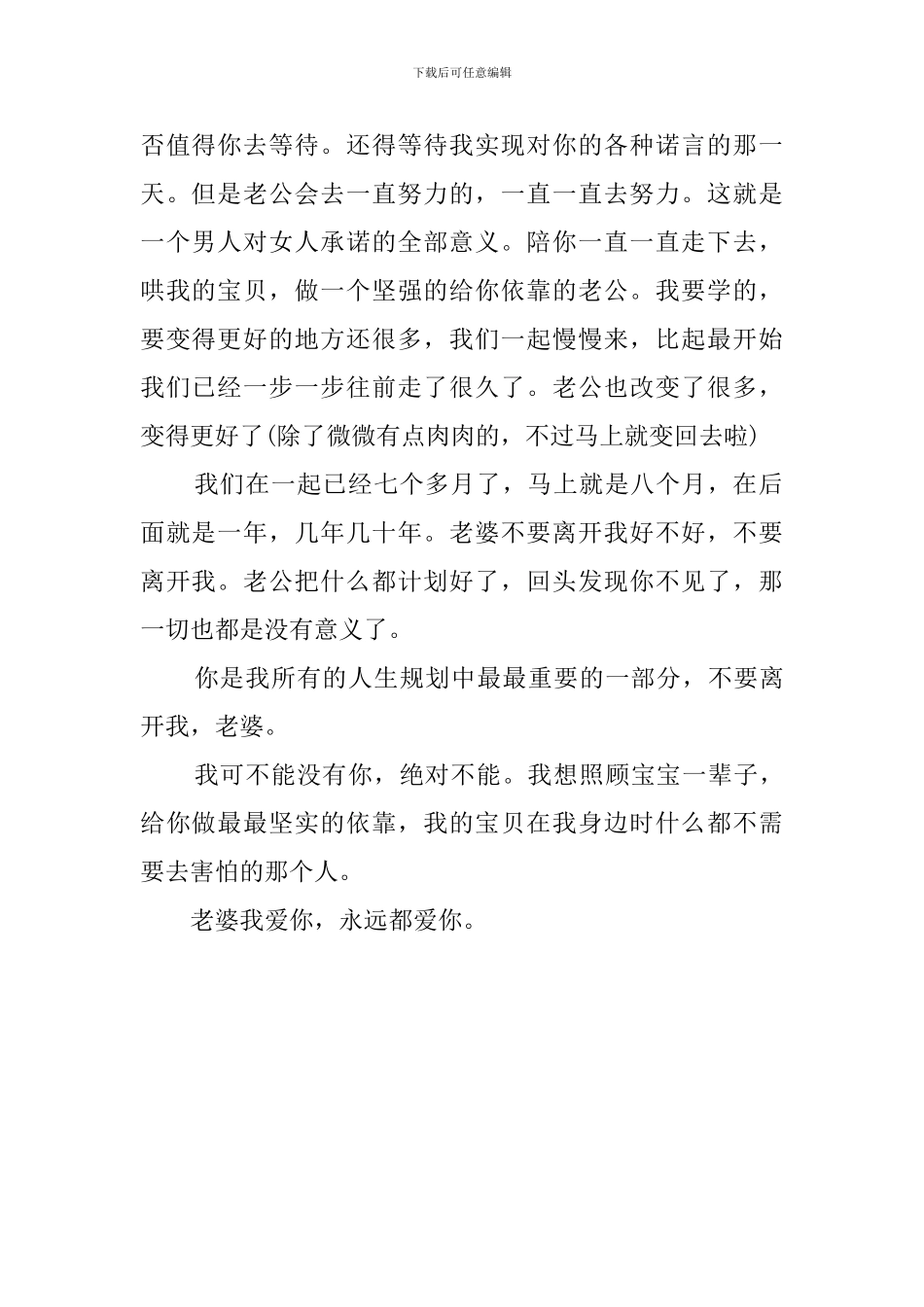 下载后可任意编辑

否值得你去等待。还得等待我实现对你的各种诺言的那一天。但是老公会去一直努力的，一直一直去努力。这就是一个男人对女人承诺的全部意义。陪你一直一直走下去，哄我的宝贝，做一个坚强的给你依靠的老公。我要学的，要变得更好的地方还很多，我们一起慢慢来，比起最开始我们已经一步一步往前走了很久了。老公也改变了很多，变得更好了(除了微微有点肉肉的，不过马上就变回去啦)

我们在一起已经七个多月了，马上就是八个月，在后面就是一年，几年几十年。老婆不要离开我好不好，不要离开我。老公把什么都计划好了，回头发现你不见了，那一切也都是没有意义了。

你是我所有的人生规划中最最重要的一部分，不要离开我，老婆。

我可不能没有你，绝对不能。我想照顾宝宝一辈子，给你做最最坚实的依靠，我的宝贝在我身边时什么都不需要去害怕的那个人。

老婆我爱你，永远都爱你。